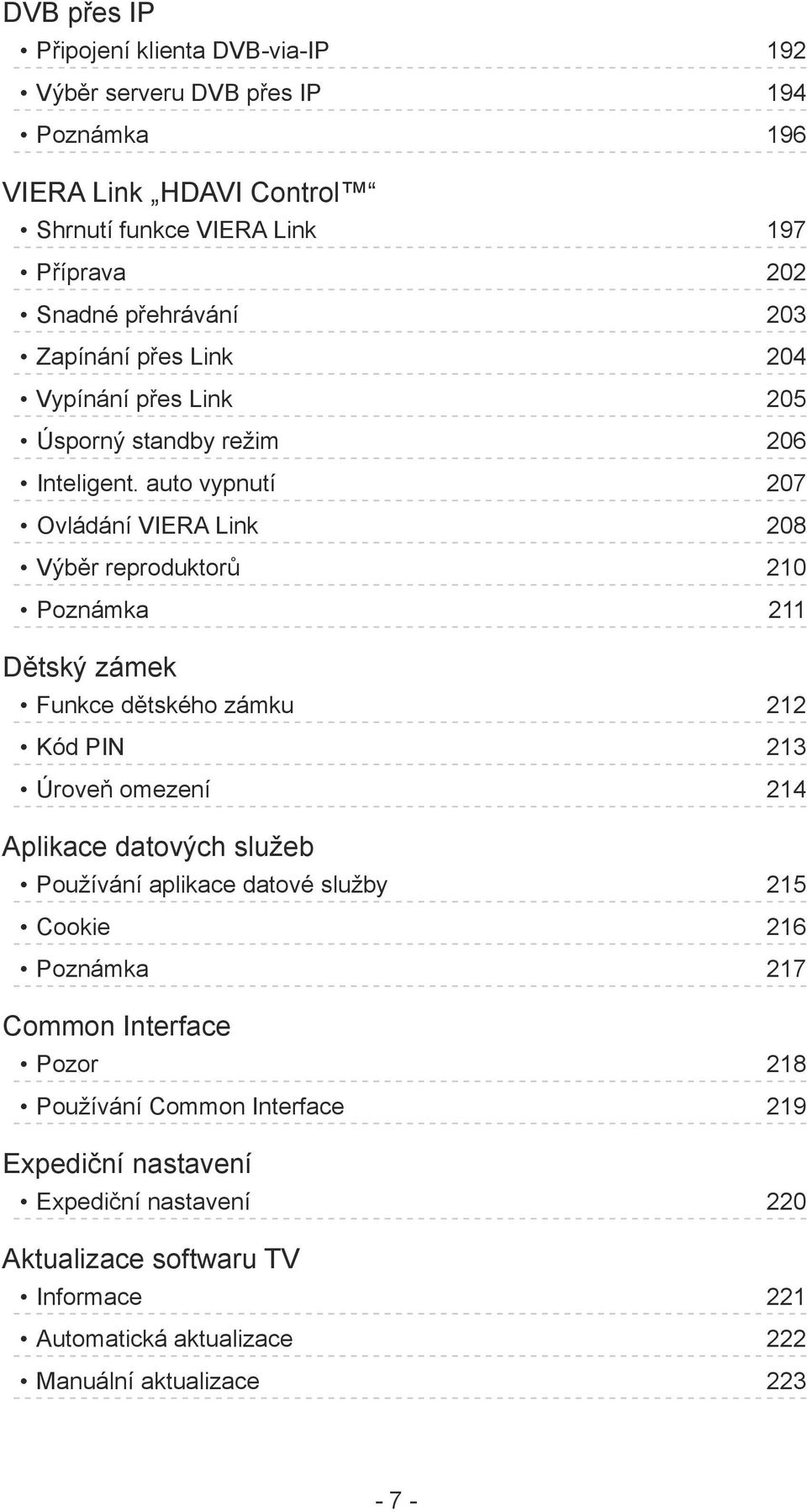 DVB přes IP

• Připojení klienta DVB-via-IP 192
• Výběr serveru DVB přes IP 194
• Poznámka 196

VIERA Link „HDAVI Control™“

• Shrnutí funkce VIERA Link 197
• Příprava 202
• Snadné přehrávání 203
• Zapínání přes Link 204
• Vypínání přes Link 205
• Úsporný standby režim 206
• Inteligent. auto vypnutí 207
• Ovládání VIERA Link 208
• Výběr reproduktorů 210
• Poznámka 211

Dětský zámek

• Funkce dětského zámku 212
• Kód PIN 213
• Úroveň omezení 214

Aplikace datových služeb

• Používání aplikace datové služby 215
• Cookie 216
• Poznámka 217

Common Interface

• Pozor 218
• Používání Common Interface 219

Expediční nastavení

• Expediční nastavení 220

Aktualizace softwaru TV

• Informace 221
• Automatická aktualizace 222
• Manuální aktualizace 223

- 7 -